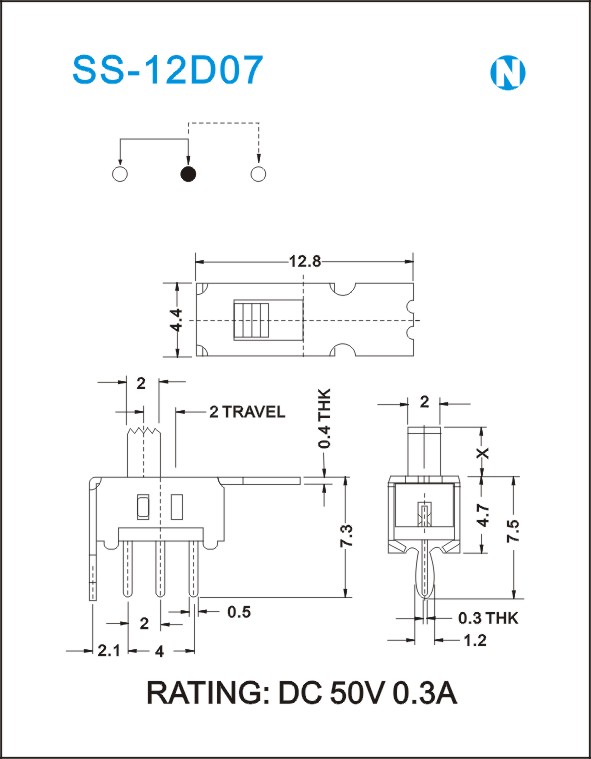 SS-12D07

N

12.8

4.4

2

2 TRAVEL

0.4 THK

7.3

2

0.5

2.1

4

2

X

4.7

7.5

0.3 THK

1.2

RATING: DC 50V 0.3A